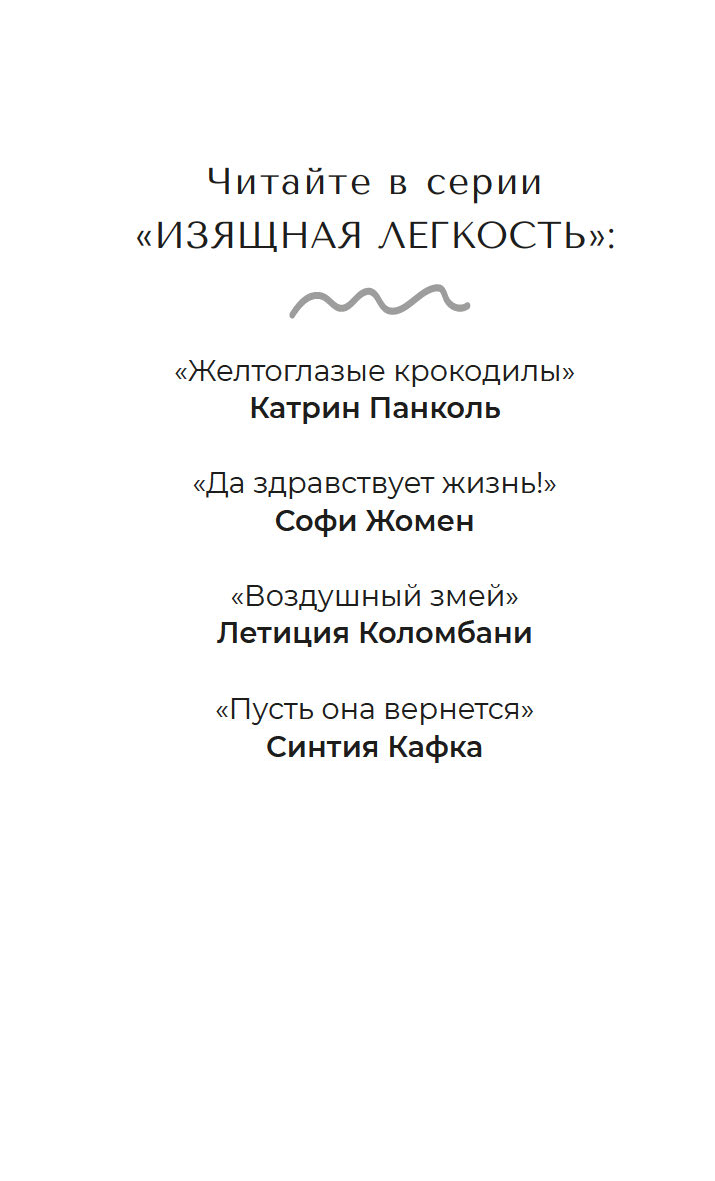 Читайте в серии
«ИЗЯЩНАЯ ЛЕГКОСТЬ»:

«Желтоглазые крокодилы»
Катрин Панколь

«Да здравствует жизнь!»
Софи Жомен

«Воздушный змей»
Летиция Коломбани

«Пусть она вернется»
Синтия Кафка